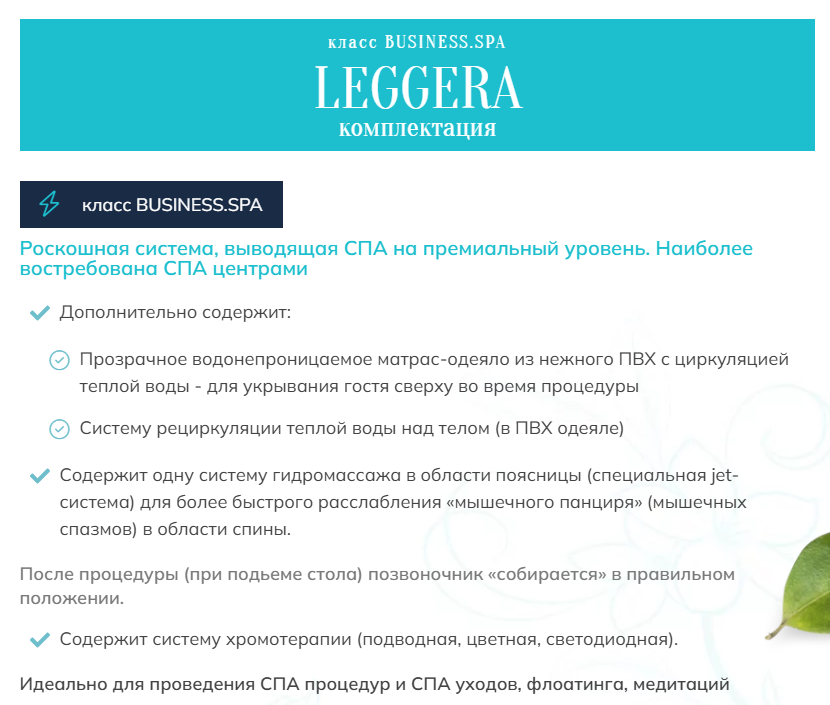 класс BUSINESS.SPA
LEGGERA
комплектация

класс BUSINESS.SPA

Роскошная система, выводящая СПА на премиальный уровень. Наиболее востребована СПА центрами

Дополнительно содержит:

Прозрачное водонепроницаемое матрас-одеяло из нежного ПВХ с циркуляцией теплой воды - для укрывания гостя сверху во время процедуры

Систему рециркуляции теплой воды над телом (в ПВХ одеяле)

Содержит одну систему гидромассажа в области поясницы (специальная jet-система) для более быстрого расслабления «мышечного панциря» (мышечных спазмов) в области спины.

После процедуры (при подьеме стола) позвоночник «собирается» в правильном положении.

Содержит систему хромотерапии (подводная, цветная, светодиодная).

Идеально для проведения СПА процедур и СПА уходов, флоатинга, медитаций